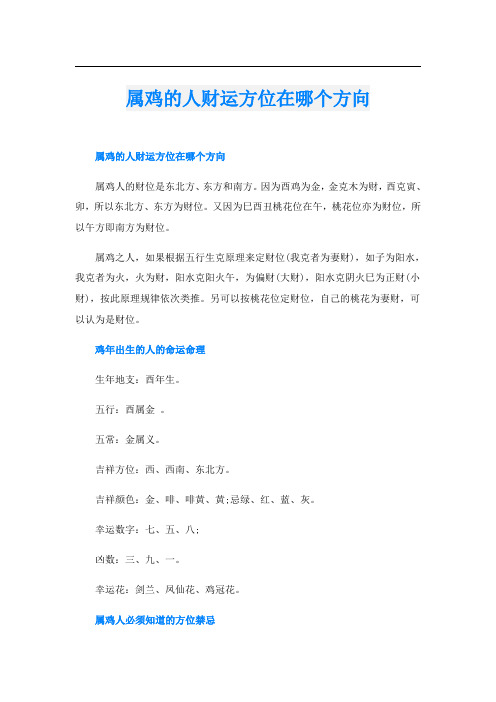 属鸡的人财运方位在哪个方向

属鸡的人财运方位在哪个方向

属鸡人的财位是东北方、东方和南方。因为酉鸡为金，金克木为财，酉克寅、卯，所以东北方、东方为财位。又因为巳酉丑桃花位在午，桃花位亦为财位，所以午方即南方为财位。

属鸡之人，如果根据五行生克原理来定财位（我克者为妻财），如子为阳水，我克者为火，火为财，阳水克阳火午，为偏财（大财），阳水克阴火巳为正财（小财），按此原理规律依次类推。另可以按桃花位定财位，自己的桃花为妻财，可以认为是财位。

鸡年出生的人的命运命理

生年地支：酉年生。

五行：酉属金 。

五常：金属义。

吉祥方位：西、西南、东北方。

吉祥颜色：金、啡、啡黄、黄;忌绿、红、蓝、灰。

幸运数字：七、五、八;

凶数：三、九、一。

幸运花：剑兰、凤仙花、鸡冠花。

属鸡人必须知道的方位禁忌